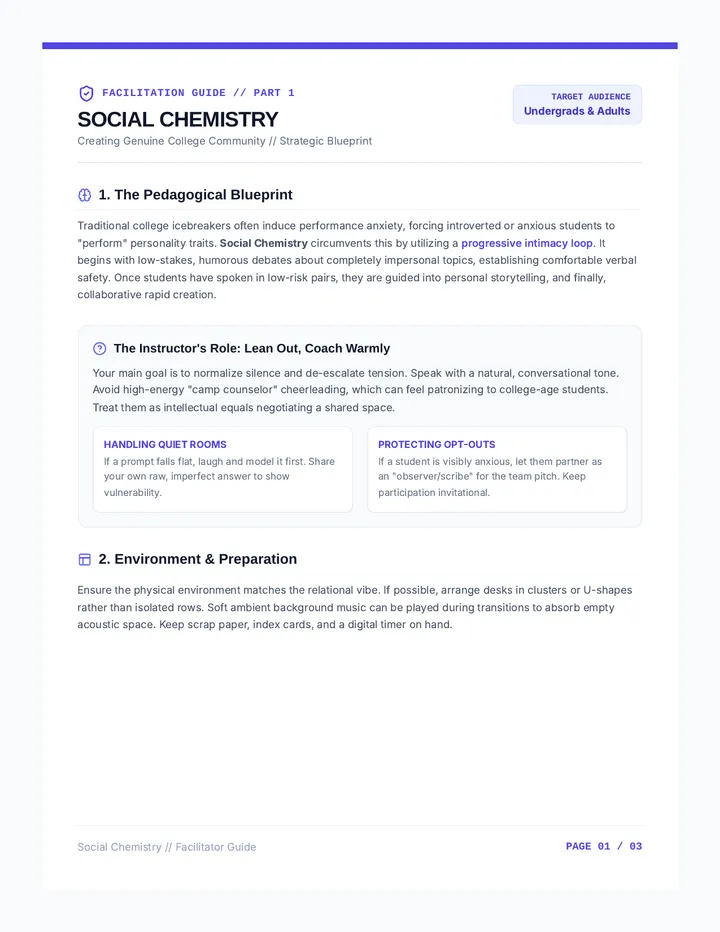 FACILITATION GUIDE // PART 1

SOCIAL CHEMISTRY

Creating Genuine College Community // Strategic Blueprint

TARGET AUDIENCE
Undergrads & Adults

1. The Pedagogical Blueprint

Traditional college icebreakers often induce performance anxiety, forcing introverted or anxious students to "perform" personality traits. Social Chemistry circumvents this by utilizing a progressive intimacy loop. It begins with low-stakes, humorous debates about completely impersonal topics, establishing comfortable verbal safety. Once students have spoken in low-risk pairs, they are guided into personal storytelling, and finally, collaborative rapid creation.

The Instructor's Role: Lean Out, Coach Warmly

Your main goal is to normalize silence and de-escalate tension. Speak with a natural, conversational tone. Avoid high-energy "camp counselor" cheerleading, which can feel patronizing to college-age students. Treat them as intellectual equals negotiating a shared space.

HANDLING QUIET ROOMS
If a prompt falls flat, laugh and model it first. Share your own raw, imperfect answer to show vulnerability.

PROTECTING OPT-OUTS
If a student is visibly anxious, let them partner as an "observer/scribe" for the team pitch. Keep participation invitational.

2. Environment & Preparation

Ensure the physical environment matches the relational vibe. If possible, arrange desks in clusters or U-shapes rather than isolated rows. Soft ambient background music can be played during transitions to absorb empty acoustic space. Keep scrap paper, index cards, and a digital timer on hand.

Social Chemistry // Facilitator Guide

PAGE 01 / 03